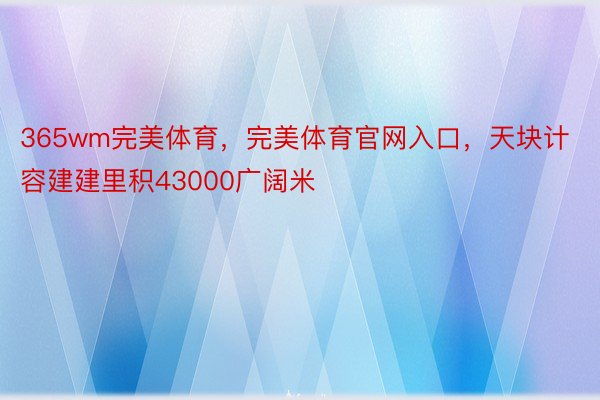 365wm完美体育，完美体育官网入口，天块计容建建里积43000广阔米